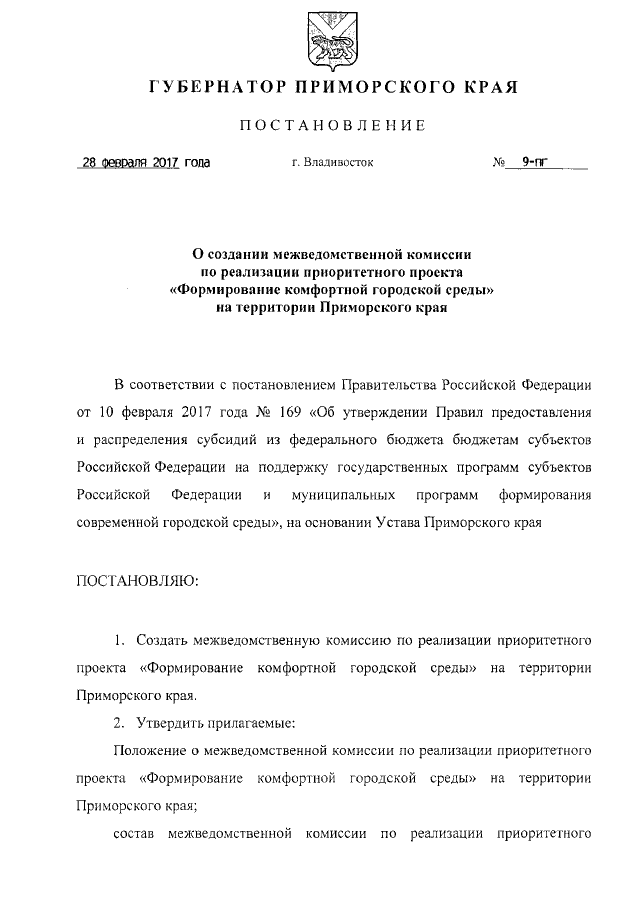 ГУБЕРНАТОР ПРИМОРСКОГО КРАЯ

ПОСТАНОВЛЕНИЕ

28 февраля 2017 года г. Владивосток № 9-пг

О создании межведомственной комиссии по реализации приоритетного проекта «Формирование комфортной городской среды» на территории Приморского края

В соответствии с постановлением Правительства Российской Федерации от 10 февраля 2017 года № 169 «Об утверждении Правил предоставления и распределения субсидий из федерального бюджета бюджетам субъектов Российской Федерации на поддержку государственных программ субъектов Российской Федерации и муниципальных программ формирования современной городской среды», на основании Устава Приморского края

ПОСТАНОВЛЯЮ:

1. Создать межведомственную комиссию по реализации приоритетного проекта «Формирование комфортной городской среды» на территории Приморского края.

2. Утвердить прилагаемые:

Положение о межведомственной комиссии по реализации приоритетного проекта «Формирование комфортной городской среды» на территории Приморского края;

состав межведомственной комиссии по реализации приоритетного